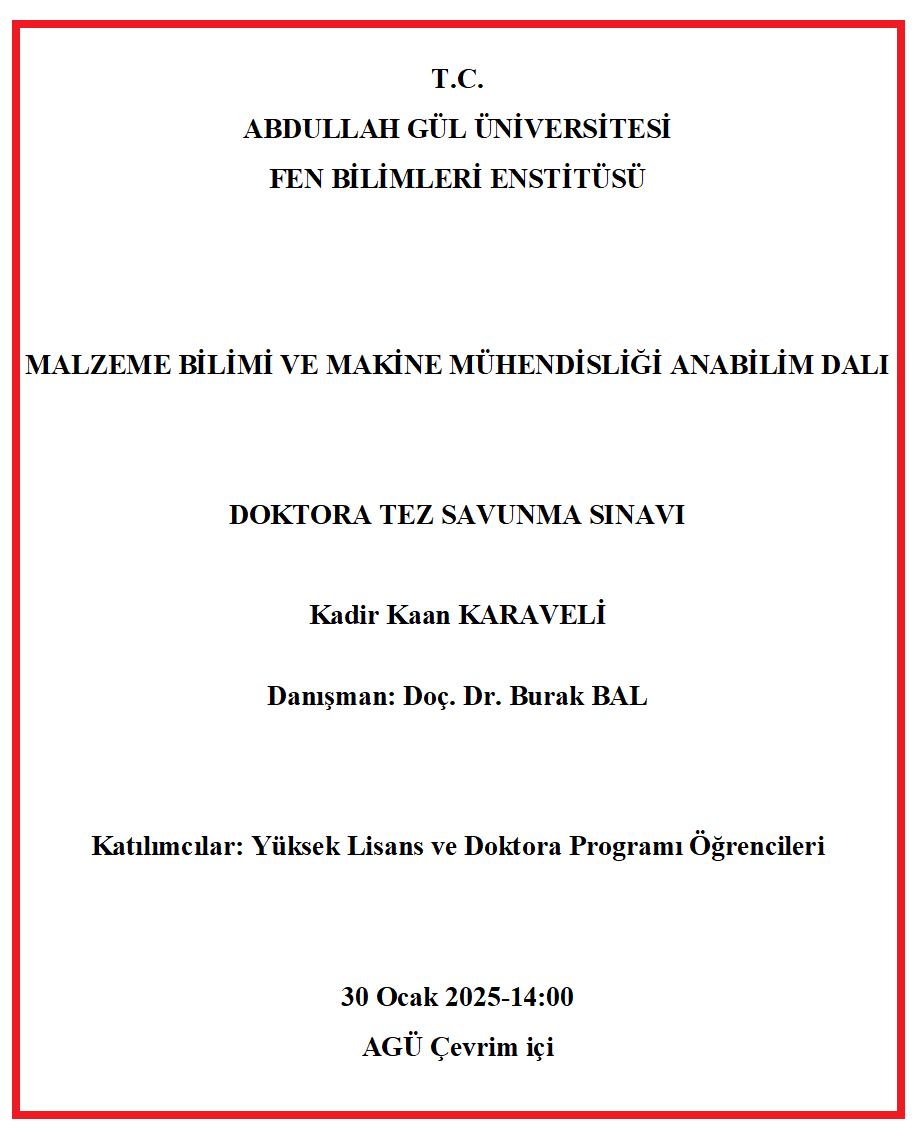 T.C.
ABDULLAH GÜL ÜNİVERSİTESİ
FEN BİLİMLERİ ENSTİTÜSÜ

MALZEME BİLİMİ VE MAKİNE MÜHENDİSLİĞİ ANABİLİM DALI

DOKTORA TEZ SAVUNMA SINAVI

Kadir Kaan KARAVELİ

Danışman: Doç. Dr. Burak BAL

Katılımcılar: Yüksek Lisans ve Doktora Programı Öğrencileri

30 Ocak 2025-14:00
AGÜ Çevrim içi